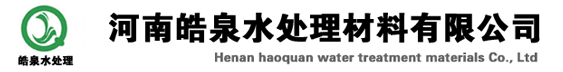 皓泉水处理

河南皓泉水处理材料有限公司

Henan haoquan water treatment materials Co., Ltd